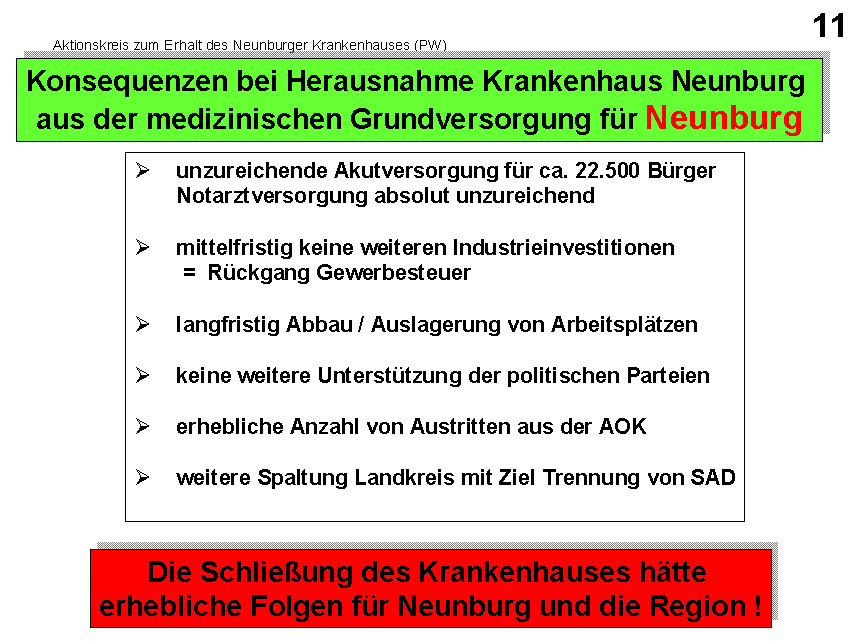 11

Aktionskreis zum Erhalt des Neunburger Krankenhauses (PW)

Konsequenzen bei Herausnahme Krankenhaus Neunburg aus der medizinischen Grundversorgung für Neunburg

➢ unzureichende Akutversorgung für ca. 22.500 Bürger
Notarztversorgung absolut unzureichend

➢ mittelfristig keine weiteren Industrieinvestitionen
= Rückgang Gewerbesteuer

➢ langfristig Abbau / Auslagerung von Arbeitsplätzen

➢ keine weitere Unterstützung der politischen Parteien

➢ erhebliche Anzahl von Austritten aus der AOK

➢ weitere Spaltung Landkreis mit Ziel Trennung von SAD

Die Schließung des Krankenhauses hätte erhebliche Folgen für Neunburg und die Region !